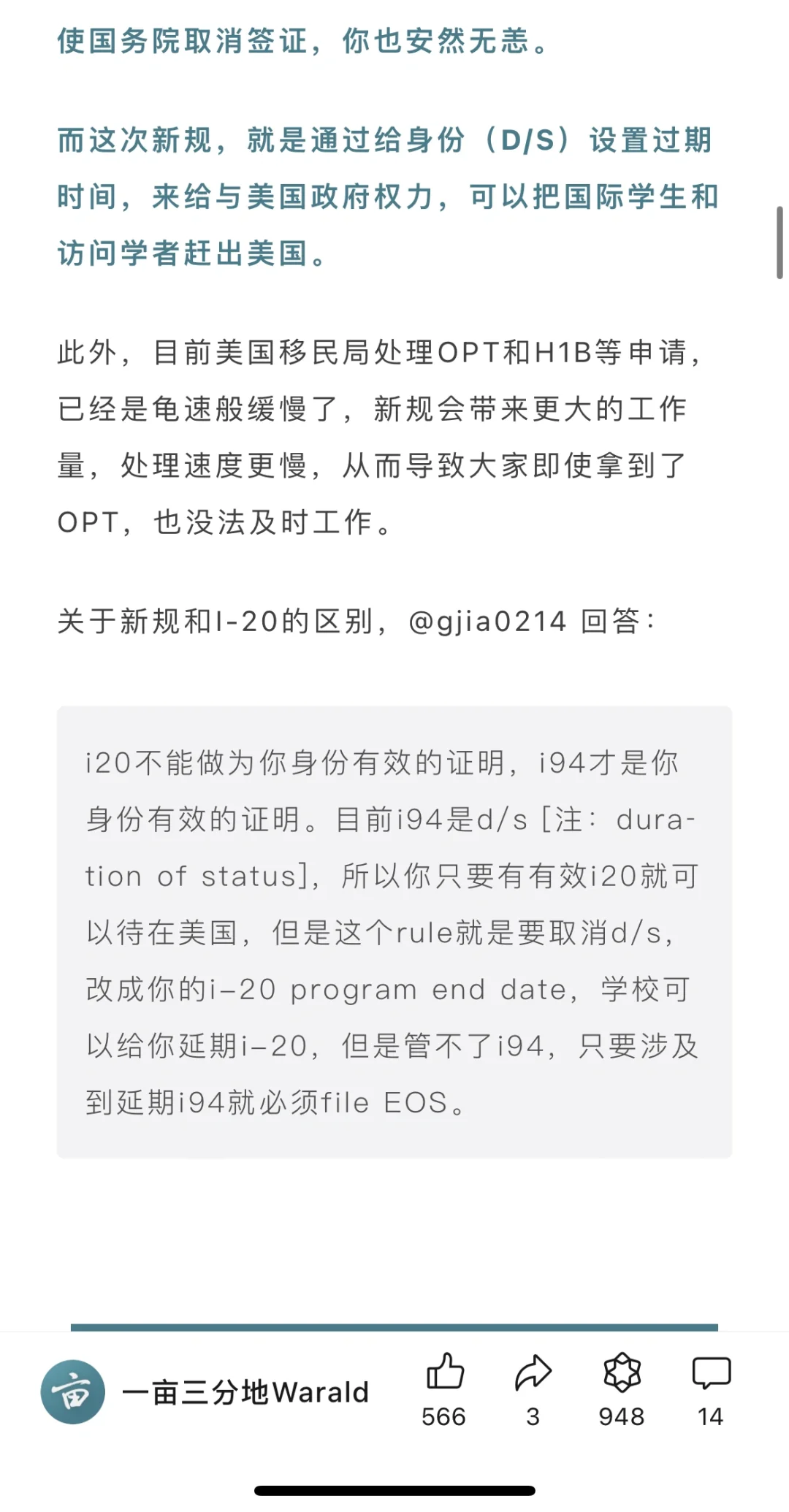 使国务院取消签证，你也安然无恙。

而这次新规，就是通过给身份（D/S）设置过期时间，来给与美国政府权力，可以把国际学生和访问学者赶出美国。

此外，目前美国移民局处理OPT和H1B等申请，已经是龟速般缓慢了，新规会带来更大的工作量，处理速度更慢，从而导致大家即使拿到了OPT，也没法及时工作。

关于新规和I-20的区别，@gjia0214 回答：

i20不能做为你身份有效的证明，i94才是你身份有效的证明。目前i94是d/s [注：duration of status]，所以你只要有有效i20就可以待在美国，但是这个rule就是要取消d/s，改成你的i-20 program end date，学校可以给你延期i-20，但是管不了i94，只要涉及到延期i94就必须file EOS。

亩

一亩三分地Warald

566

3

948

14